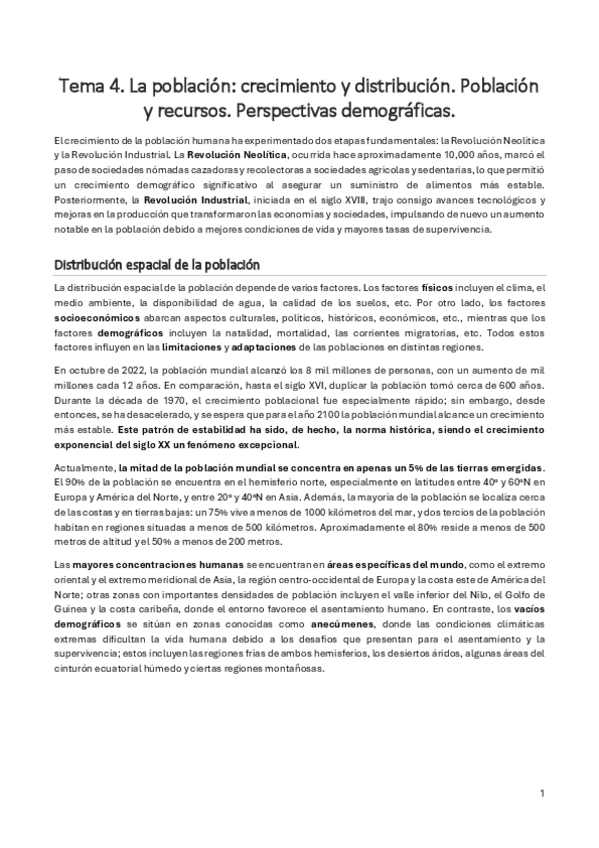 Tema 4. La población: crecimiento y distribución. Población y recursos. Perspectivas demográficas.

El crecimiento de la población humana ha experimentado dos etapas fundamentales: la Revolución Neolítica y la Revolución Industrial. La Revolución Neolítica, ocurrida hace aproximadamente 10,000 años, marcó el paso de sociedades nómadas cazadoras y recolectoras a sociedades agrícolas y sedentarias, lo que permitió un crecimiento demográfico significativo al asegurar un suministro de alimentos más estable. Posteriormente, la Revolución Industrial, iniciada en el siglo XVIII, trajo consigo avances tecnológicos y mejoras en la producción que transformaron las economías y sociedades, impulsando de nuevo un aumento notable en la población debido a mejores condiciones de vida y mayores tasas de supervivencia.

Distribución espacial de la población

La distribución espacial de la población depende de varios factores. Los factores físicos incluyen el clima, el medio ambiente, la disponibilidad de agua, la calidad de los suelos, etc. Por otro lado, los factores socioeconómicos abarcan aspectos culturales, políticos, históricos, económicos, etc., mientras que los factores demográficos incluyen la natalidad, mortalidad, las corrientes migratorias, etc. Todos estos factores influyen en las limitaciones y adaptaciones de las poblaciones en distintas regiones.

En octubre de 2022, la población mundial alcanzó los 8 mil millones de personas, con un aumento de mil millones cada 12 años. En comparación, hasta el siglo XVI, duplicar la población tomó cerca de 600 años. Durante la década de 1970, el crecimiento poblacional fue especialmente rápido; sin embargo, desde entonces, se ha desacelerado, y se espera que para el año 2100 la población mundial alcance un crecimiento más estable. Este patrón de estabilidad ha sido, de hecho, la norma histórica, siendo el crecimiento exponencial del siglo XX un fenómeno excepcional.

Actualmente, la mitad de la población mundial se concentra en apenas un 5% de las tierras emergidas. El 90% de la población se encuentra en el hemisferio norte, especialmente en latitudes entre 40º y 60ºN en Europa y América del Norte, y entre 20º y 40ºN en Asia. Además, la mayoría de la población se localiza cerca de las costas y en tierras bajas: un 75% vive a menos de 1000 kilómetros del mar, y dos tercios de la población habitan en regiones situadas a menos de 500 kilómetros. Aproximadamente el 80% reside a menos de 500 metros de altitud y el 50% a menos de 200 metros.

Las mayores concentraciones humanas se encuentran en áreas específicas del mundo, como el extremo oriental y el extremo meridional de Asia, la región centro-occidental de Europa y la costa este de América del Norte; otras zonas con importantes densidades de población incluyen el valle inferior del Nilo, el Golfo de Guinea y la costa caribeña, donde el entorno favorece el asentamiento humano. En contraste, los vacíos demográficos se sitúan en zonas conocidas como anecúmenes, donde las condiciones climáticas extremas dificultan la vida humana debido a los desafíos que presentan para el asentamiento y la supervivencia; estos incluyen las regiones frías de ambos hemisferios, los desiertos áridos, algunas áreas del cinturón ecuatorial húmedo y ciertas regiones montañosas.

1